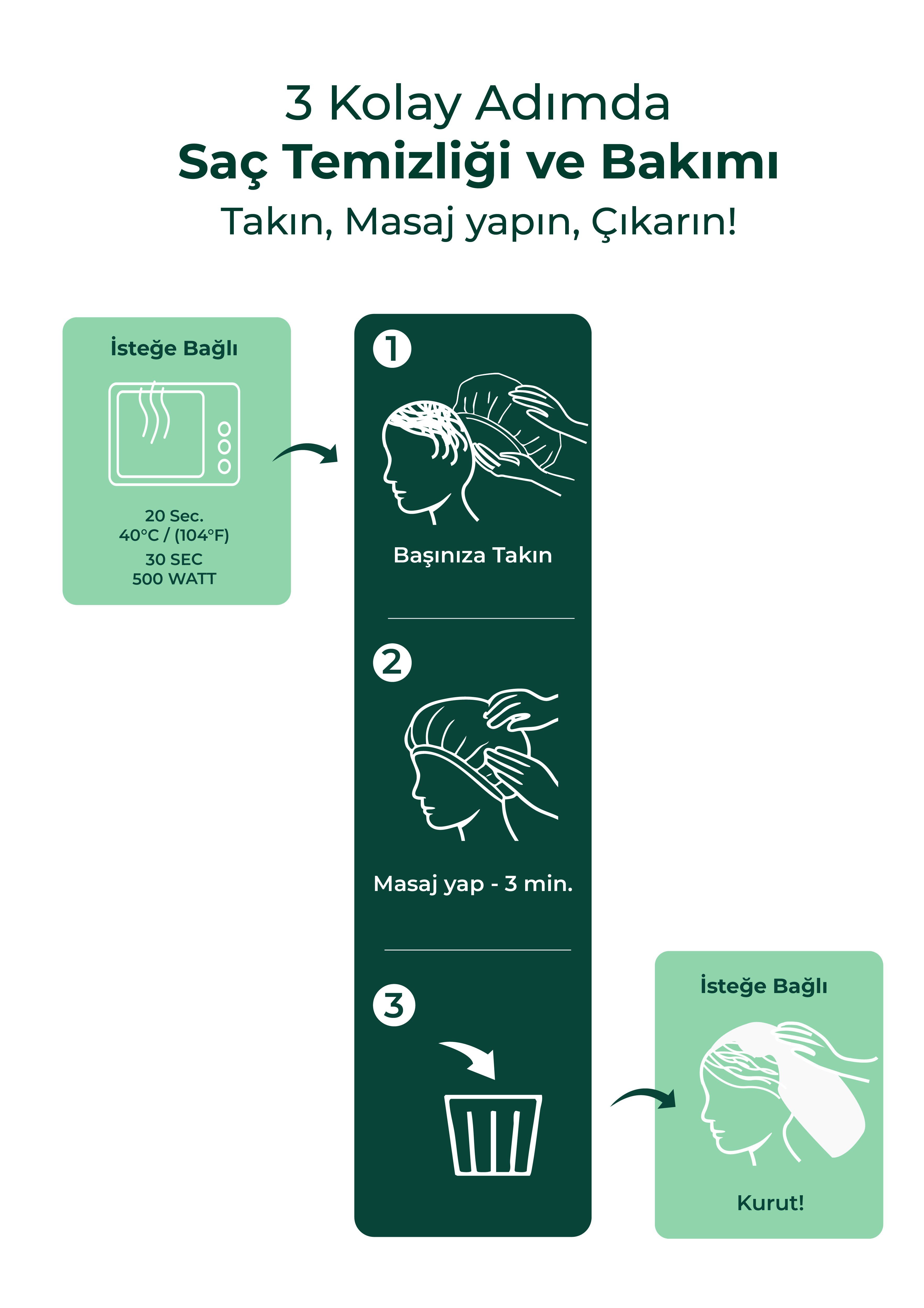 3 Kolay Adımda
Saç Temizliği ve Bakımı
Takın, Masaj yapın, Çıkarın!

İsteğe Bağlı

20 Sec.
40°C / (104°F)
30 SEC
500 WATT

1

Başınıza Takın

2

Masaj yap - 3 min.

3

İsteğe Bağlı

Kurut!